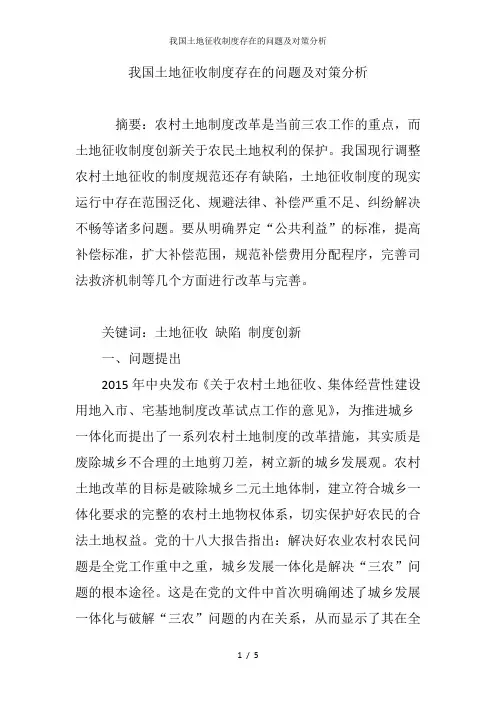 我国土地征收制度存在的问题及对策分析

我国土地征收制度存在的问题及对策分析

摘要：农村土地制度改革是当前三农工作的重点，而土地征收制度创新关于农民土地权利的保护。我国现行调整农村土地征收的制度规范还存有缺陷，土地征收制度的现实运行中存在范围泛化、规避法律、补偿严重不足、纠纷解决不畅等诸多问题。要从明确界定“公共利益”的标准，提高补偿标准，扩大补偿范围，规范补偿费用分配程序，完善司法救济机制等几个方面进行改革与完善。

关键词：土地征收 缺陷 制度创新

一、问题提出

2015年中央发布《关于农村土地征收、集体经营性建设用地入市、宅基地制度改革试点工作的意见》，为推进城乡一体化而提出了一系列农村土地制度的改革措施，其实质是废除城乡不合理的土地剪刀差，树立新的城乡发展观。农村土地改革的目标是破除城乡二元土地体制，建立符合城乡一体化要求的完整的农村土地物权体系，切实保护好农民的合法土地权益。党的十八大报告指出：解决好农业农村农民问题是全党工作重中之重，城乡发展一体化是解决“三农”问题的根本途径。这是在党的文件中首次明确阐述了城乡发展一体化与破解“三农”问题的内在关系，从而显示了其在全

1 / 5